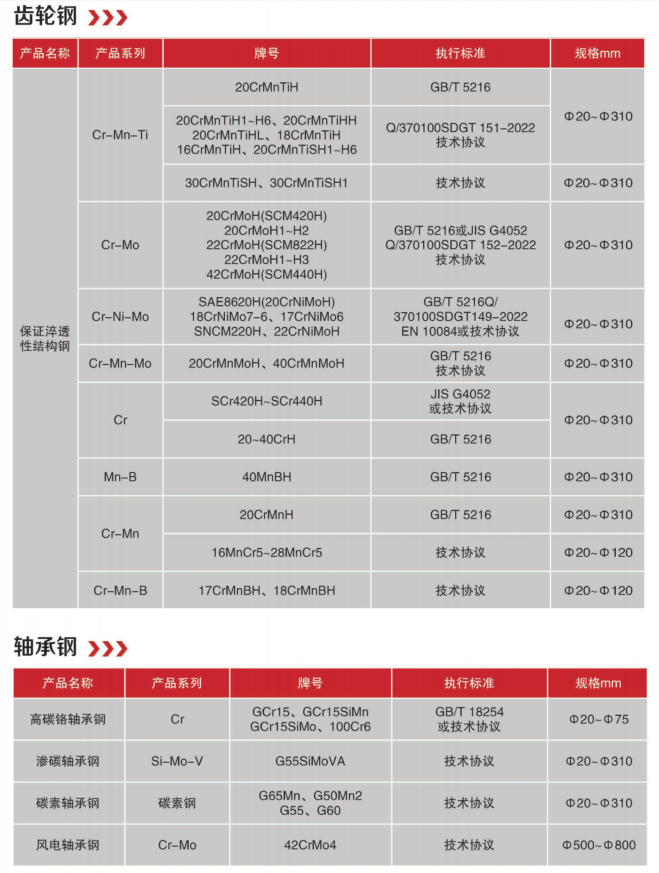 齿轮钢

| 产品名称 | 产品系列 | 牌号 | 执行标准 | 规格mm |
|---|---|---|---|---|
| 保证淬透性结构钢 | Cr-Mn-Ti | 20CrMnTiH | GB/T 5216 | Φ20~Φ310 |
| | | 20CrMnTiH1~H6、20CrMnTiHH 20CrMnTiHL、18CrMnTiH 16CrMnTiH、20CrMnTiSH1~H6 | Q/370100SDGT 151-2022 技术协议 | |
| | | 30CrMnTiSH、30CrMnTiSH1 | 技术协议 | Φ20~Φ310 |
| | Cr-Mo | 20CrMoH(SCM420H) 20CrMoH1~H2 22CrMoH(SCM822H) 22CrMoH1~H3 42CrMoH(SCM440H) | GB/T 5216或JIS G4052 Q/370100SDGT 152-2022 技术协议 | Φ20~Φ310 |
| | Cr-Ni-Mo | SAE8620H(20CrNiMoH) 18CrNiMo7-6、17CrNiMo6 SNCM220H、22CrNiMoH | GB/T 5216Q/ 370100SDGT149-2022 EN 10084或技术协议 | Φ20~Φ310 |
| | Cr-Mn-Mo | 20CrMnMoH、40CrMnMoH | GB/T 5216 技术协议 | Φ20~Φ310 |
| | Cr | SCr420H~SCr440H | JIS G4052 或技术协议 | Φ20~Φ310 |
| | | 20~40CrH | GB/T 5216 | |
| | Mn-B | 40MnBH | GB/T 5216 | Φ20~Φ310 |
| | Cr-Mn | 20CrMnH | GB/T 5216 | Φ20~Φ310 |
| | | 16MnCr5~28MnCr5 | 技术协议 | Φ20~Φ120 |
| | Cr-Mn-B | 17CrMnBH、18CrMnBH | 技术协议 | Φ20~Φ120 |

轴承钢

| 产品名称 | 产品系列 | 牌号 | 执行标准 | 规格mm |
|---|---|---|---|---|
| 高碳铬轴承钢 | Cr | GCr15、GCr15SiMn GCr15SiMo、100Cr6 | GB/T 18254 或技术协议 | Φ20~Φ75 |
| 渗碳轴承钢 | Si-Mo-V | G55SiMoVA | 技术协议 | Φ20~Φ310 |
| 碳素轴承钢 | 碳素钢 | G65Mn、G50Mn2 G55、G60 | 技术协议 | Φ20~Φ310 |
| 风电轴承钢 | Cr-Mo | 42CrMo4 | 技术协议 | Φ500~Φ800 |